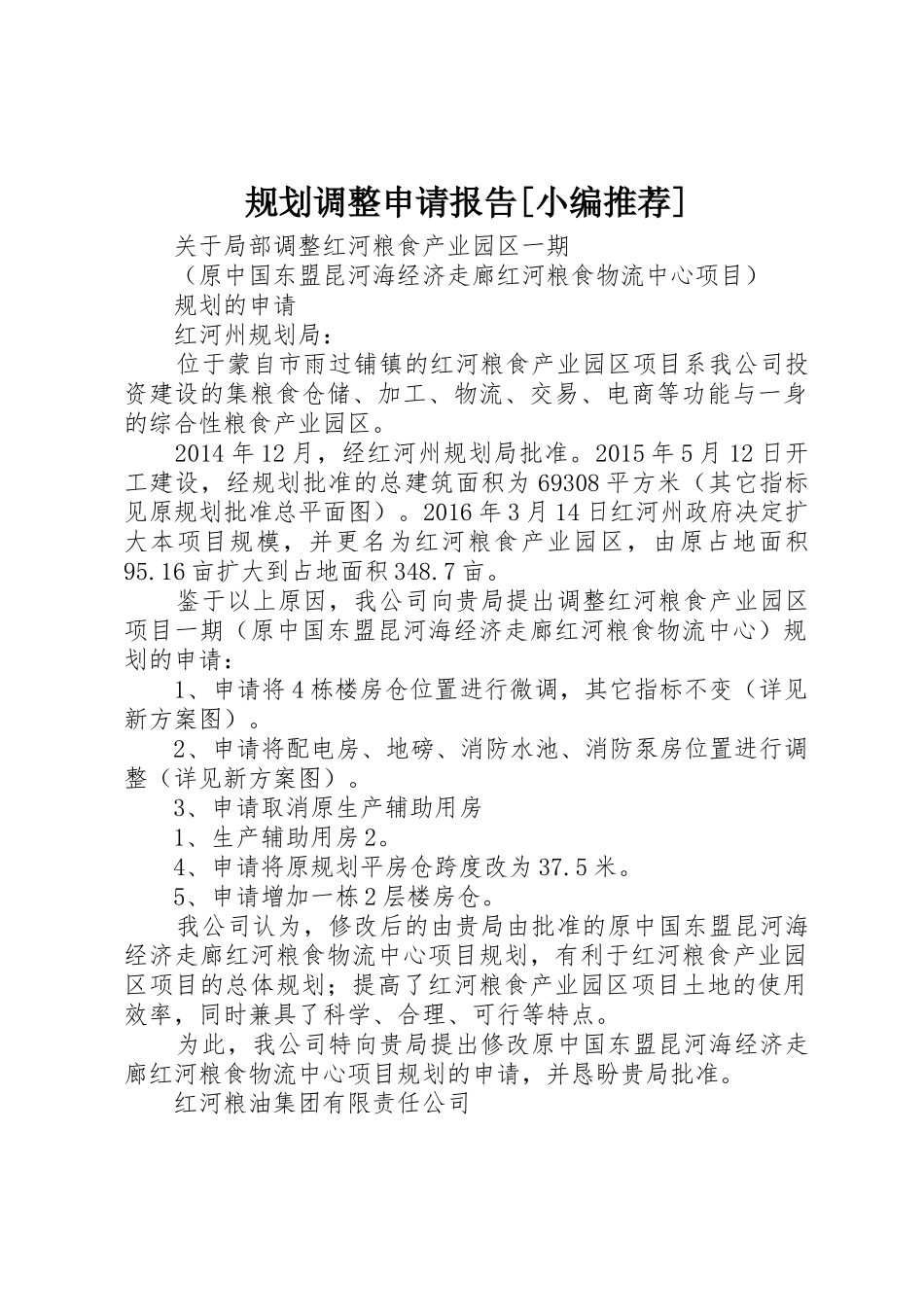 规划调整申请报告[小编推荐]

关于局部调整红河粮食产业园区一期

（原中国东盟昆河海经济走廊红河粮食物流中心项目）

规划的申请

红河州规划局：

位于蒙自市雨过铺镇的红河粮食产业园区项目系我公司投资建设的集粮食仓储、加工、物流、交易、电商等功能与一身的综合性粮食产业园区。

2014年12月，经红河州规划局批准。2015年5月12日开工建设，经规划批准的总建筑面积为69308平方米（其它指标见原规划批准总平面图）。2016年3月14日红河州政府决定扩大本项目规模，并更名为红河粮食产业园区，由原占地面积95.16亩扩大到占地面积348.7亩。

鉴于以上原因，我公司向贵局提出调整红河粮食产业园区项目一期（原中国东盟昆河海经济走廊红河粮食物流中心）规划的申请：

1、申请将4栋楼房仓位置进行微调，其它指标不变（详见新方案图）。

2、申请将配电房、地磅、消防水池、消防泵房位置进行调整（详见新方案图）。

3、申请取消原生产辅助用房

1、生产辅助用房2。

4、申请将原规划平房仓跨度改为37.5米。

5、申请增加一栋2层楼房仓。

我公司认为，修改后的由贵局由批准的原中国东盟昆河海经济走廊红河粮食物流中心项目规划，有利于红河粮食产业园区项目的总体规划；提高了红河粮食产业园区项目土地的使用效率，同时兼具了科学、合理、可行等特点。

为此，我公司特向贵局提出修改原中国东盟昆河海经济走廊红河粮食物流中心项目规划的申请，并恳盼贵局批准。

红河粮油集团有限责任公司